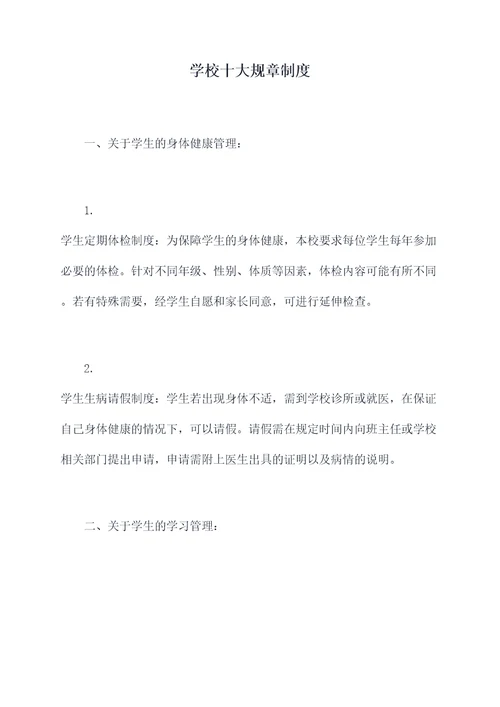 学校十大规章制度

一、关于学生的身体健康管理：

1.

学生定期体检制度：为保障学生的身体健康，本校要求每位学生每年参加必要的体检。针对不同年级、性别、体质等因素，体检内容可能有所不同。若有特殊需要，经学生自愿和家长同意，可进行延伸检查。

2.

学生生病请假制度：学生若出现身体不适，需到学校诊所或就医，在保证自己身体健康的情况下，可以请假。请假需在规定时间内向班主任或学校相关部门提出申请，申请需附上医生出具的证明以及病情的说明。

二、关于学生的学习管理：